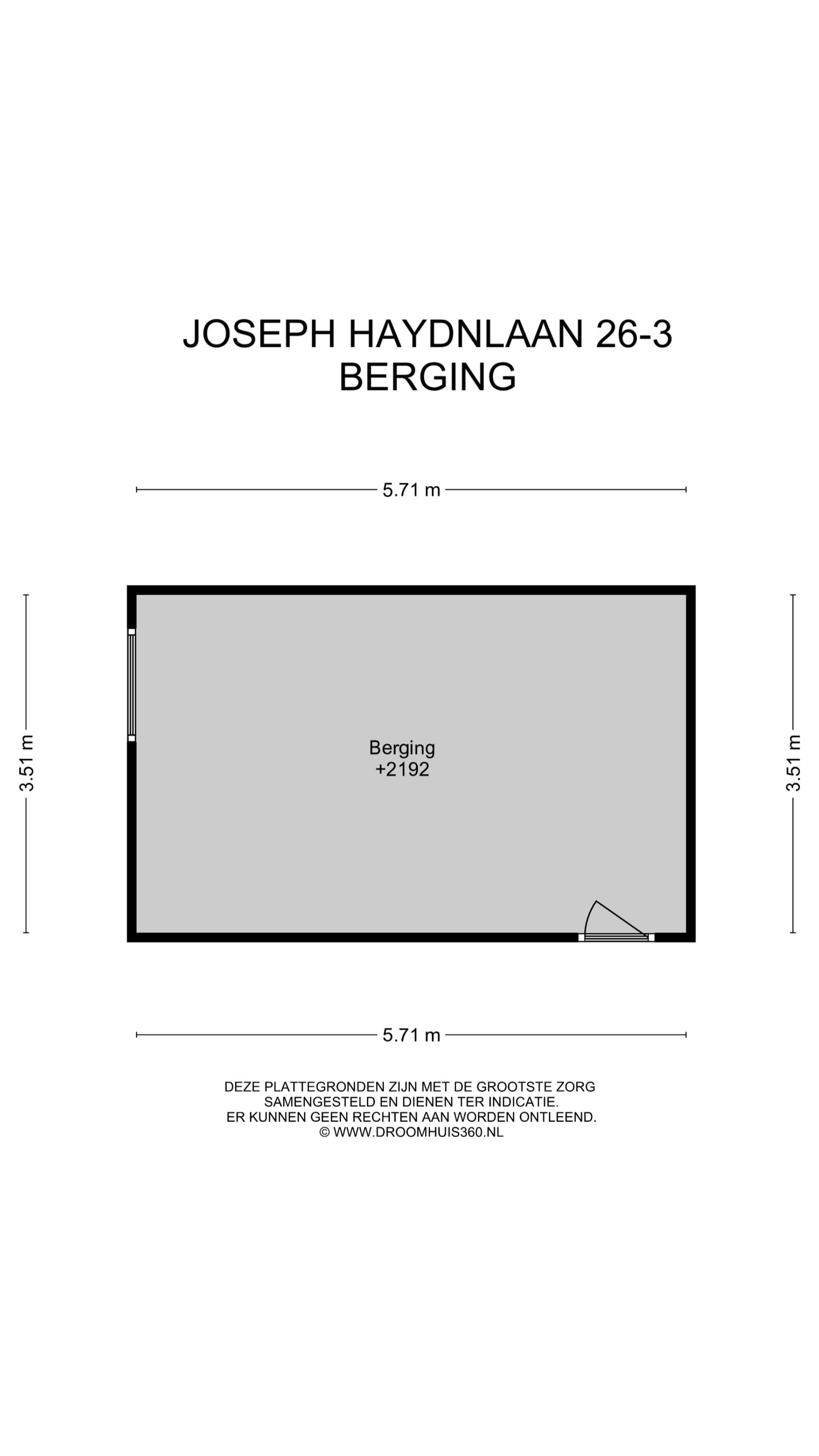 JOSEPH HAYDNLAAN 26-3
BERGING

5.71 m

3.51 m

Berging
+2192

3.51 m

5.71 m

DEZE PLATTEGRONDEN ZIJN MET DE GROOTSTE ZORG SAMENGESTELD EN DIENEN TER INDICATIE. ER KUNNEN GEEN RECHTEN AAN WORDEN ONTLEEND. © WWW.DROOMHUIS360.NL